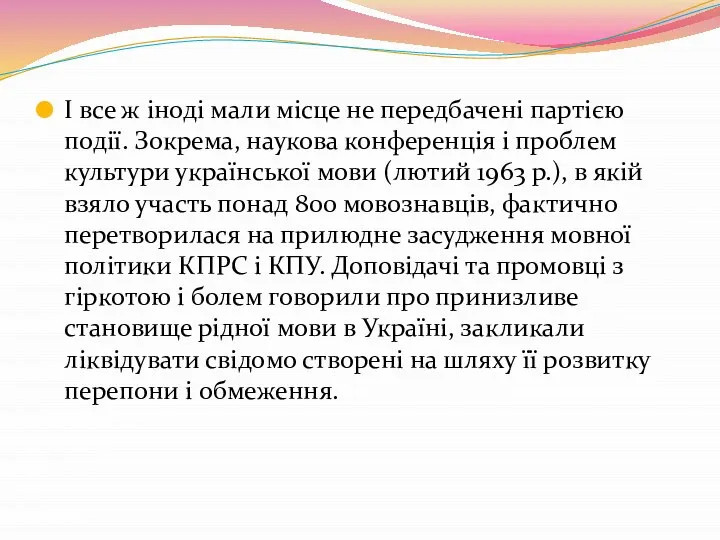 І все ж іноді мали місце не передбачені партією події. Зокрема, наукова конференція і проблем культури української мови (лютий 1963 р.), в якій взяло участь понад 800 мовознавців, фактично перетворилася на прилюдне засудження мовної політики КПРС і КПУ. Доповідачі та промовці з гіркотою і болем говорили про принизливе становище рідної мови в Україні, закликали ліквідувати свідомо створені на шляху її розвитку перепони і обмеження.